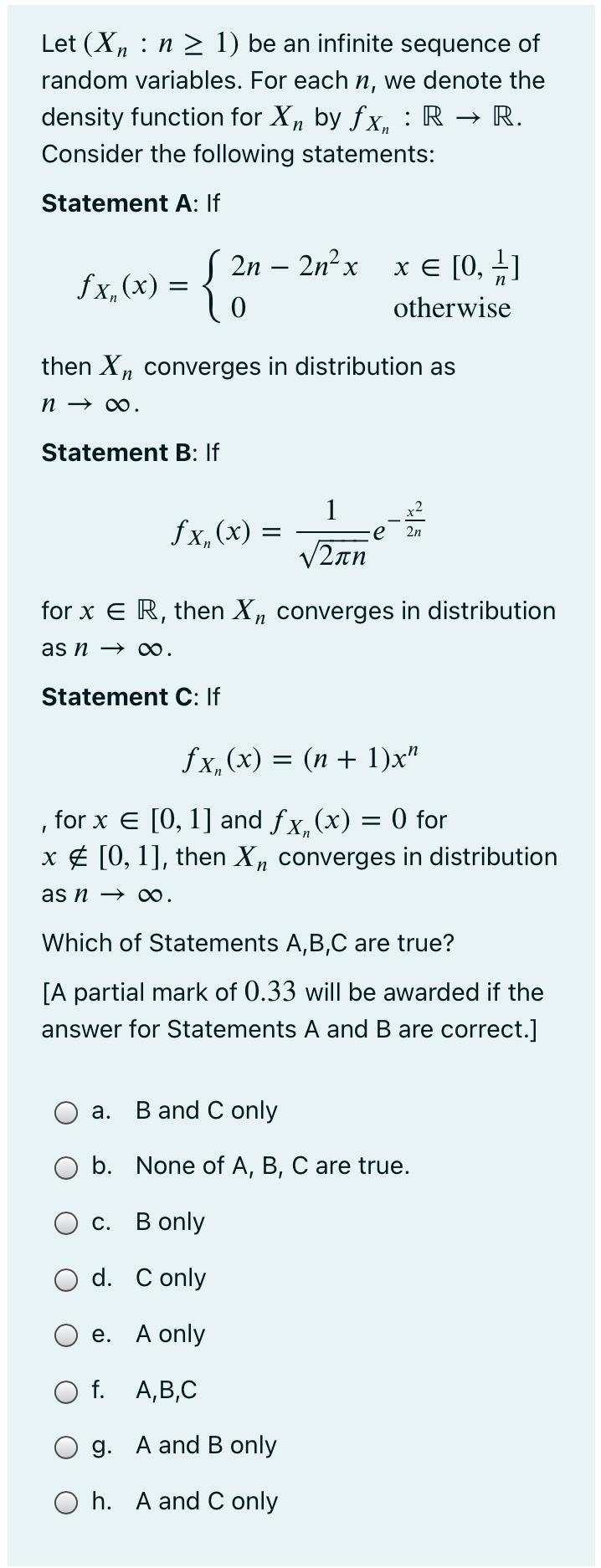 Let $(X_n : n \geq 1)$ be an infinite sequence of random variables. For each $n$, we denote the density function for $X_n$ by $f_{X_n} : \mathbb{R} \to \mathbb{R}$. Consider the following statements:

**Statement A**: If

$$f_{X_n}(x) = \begin{cases} 2n - 2n^2 x & x \in [0, \frac{1}{n}] \\ 0 & \text{otherwise} \end{cases}$$

then $X_n$ converges in distribution as $n \to \infty$.

**Statement B**: If

$$f_{X_n}(x) = \frac{1}{\sqrt{2\pi n}} e^{-\frac{x^2}{2n}}$$

for $x \in \mathbb{R}$, then $X_n$ converges in distribution as $n \to \infty$.

**Statement C**: If

$$f_{X_n}(x) = (n+1)x^n$$

, for $x \in [0, 1]$ and $f_{X_n}(x) = 0$ for $x \notin [0, 1]$, then $X_n$ converges in distribution as $n \to \infty$.

Which of Statements A,B,C are true?

[A partial mark of $0.33$ will be awarded if the answer for Statements A and B are correct.]

a. B and C only

b. None of A, B, C are true.

c. B only

d. C only

e. A only

f. A,B,C

g. A and B only

h. A and C only